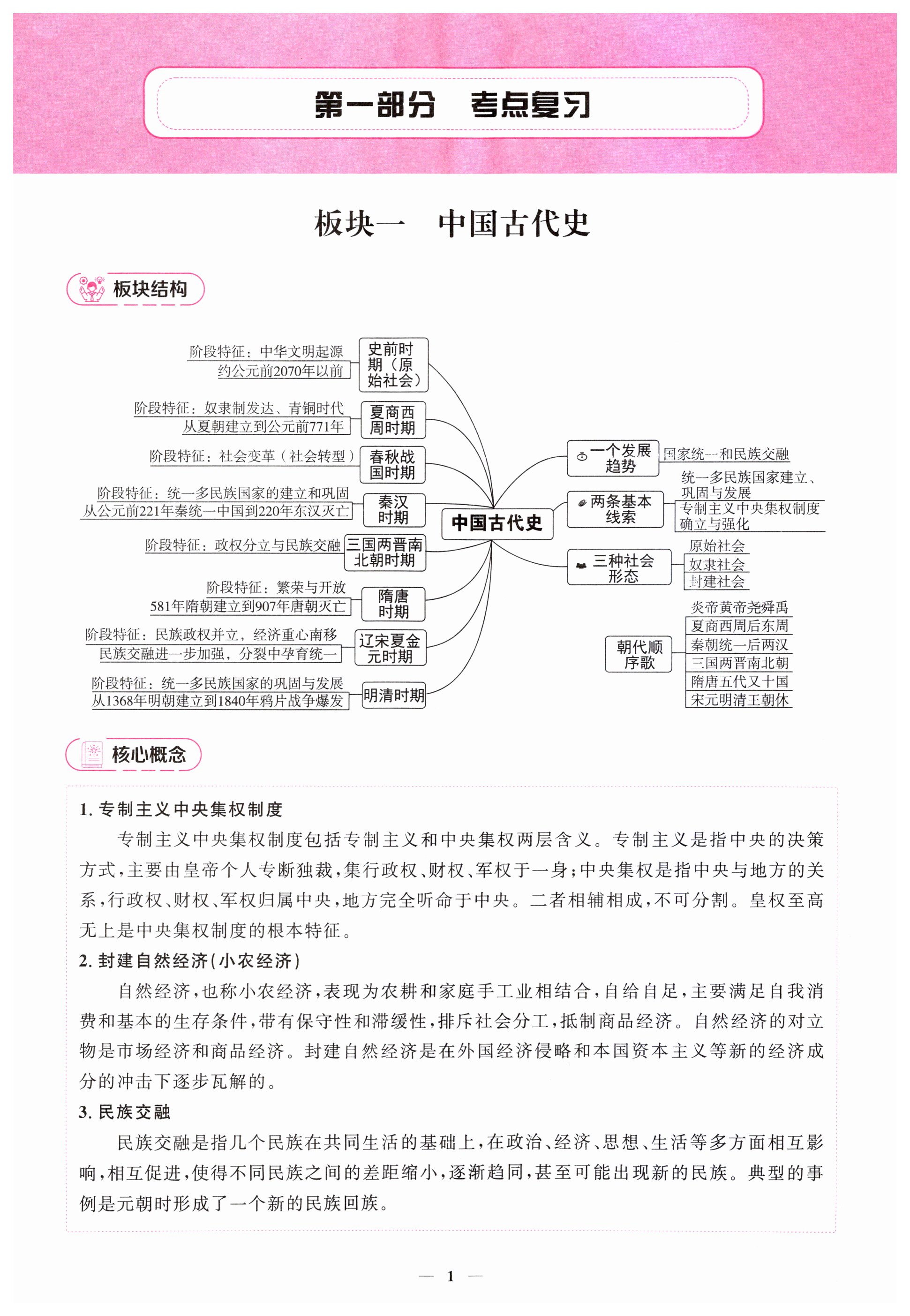 第一部分　考点复习

板块一　中国古代史

板块结构

阶段特征：中华文明起源
约公元前2070年以前
史前时期（原始社会）

阶段特征：奴隶制发达、青铜时代
从夏朝建立到公元前771年
夏商西周时期

阶段特征：社会变革（社会转型）
春秋战国时期

阶段特征：统一多民族国家的建立和巩固
从公元前221年秦统一中国到220年东汉灭亡
秦汉时期

阶段特征：政权分立与民族交融
三国两晋南北朝时期

阶段特征：繁荣与开放
581年隋朝建立到907年唐朝灭亡
隋唐时期

阶段特征：民族政权并立，经济重心南移
民族交融进一步加强，分裂中孕育统一
辽宋夏金元时期

阶段特征：统一多民族国家的巩固与发展
从1368年明朝建立到1840年鸦片战争爆发
明清时期

中国古代史

一个发展趋势
国家统一和民族交融

两条基本线索
统一多民族国家建立、巩固与发展
专制主义中央集权制度确立与强化

三种社会形态
原始社会
奴隶社会
封建社会

朝代顺序歌
炎帝黄帝尧舜禹
夏商西周后东周
秦朝统一后两汉
三国两晋南北朝
隋唐五代又十国
宋元明清王朝休

核心概念

1. 专制主义中央集权制度

专制主义中央集权制度包括专制主义和中央集权两层含义。专制主义是指中央的决策方式，主要由皇帝个人专断独裁，集行政权、财权、军权于一身；中央集权是指中央与地方的关系，行政权、财权、军权归属中央，地方完全听命于中央。二者相辅相成，不可分割。皇权至高无上是中央集权制度的根本特征。

2. 封建自然经济（小农经济）

自然经济，也称小农经济，表现为农耕和家庭手工业相结合，自给自足，主要满足自我消费和基本的生存条件，带有保守性和滞缓性，排斥社会分工，抵制商品经济。自然经济的对立物是市场经济和商品经济。封建自然经济是在外国经济侵略和本国资本主义等新的经济成分的冲击下逐步瓦解的。

3. 民族交融

民族交融是指几个民族在共同生活的基础上，在政治、经济、思想、生活等多方面相互影响，相互促进，使得不同民族之间的差距缩小，逐渐趋同，甚至可能出现新的民族。典型的事例是元朝时形成了一个新的民族回族。

— 1 —